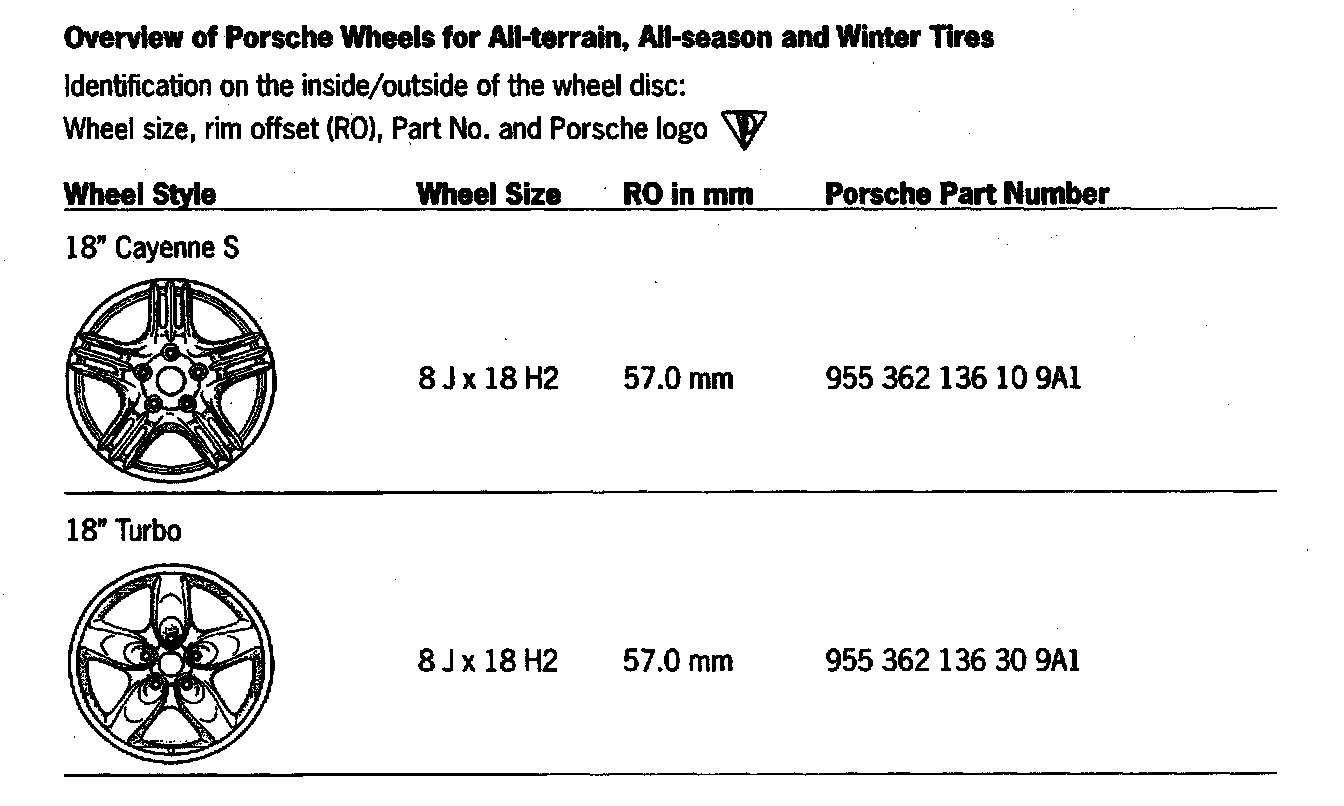 Overview of Porsche Wheels for All-terrain, All-season and Winter Tires

Identification on the inside/outside of the wheel disc:
Wheel size, rim offset (RO), Part No. and Porsche logo

| Wheel Style | Wheel Size | RO in mm | Porsche Part Number |
|---|---|---|---|
| 18" Cayenne S | 8 J x 18 H2 | 57.0 mm | 955 362 136 10 9A1 |
| 18" Turbo | 8 J x 18 H2 | 57.0 mm | 955 362 136 30 9A1 |